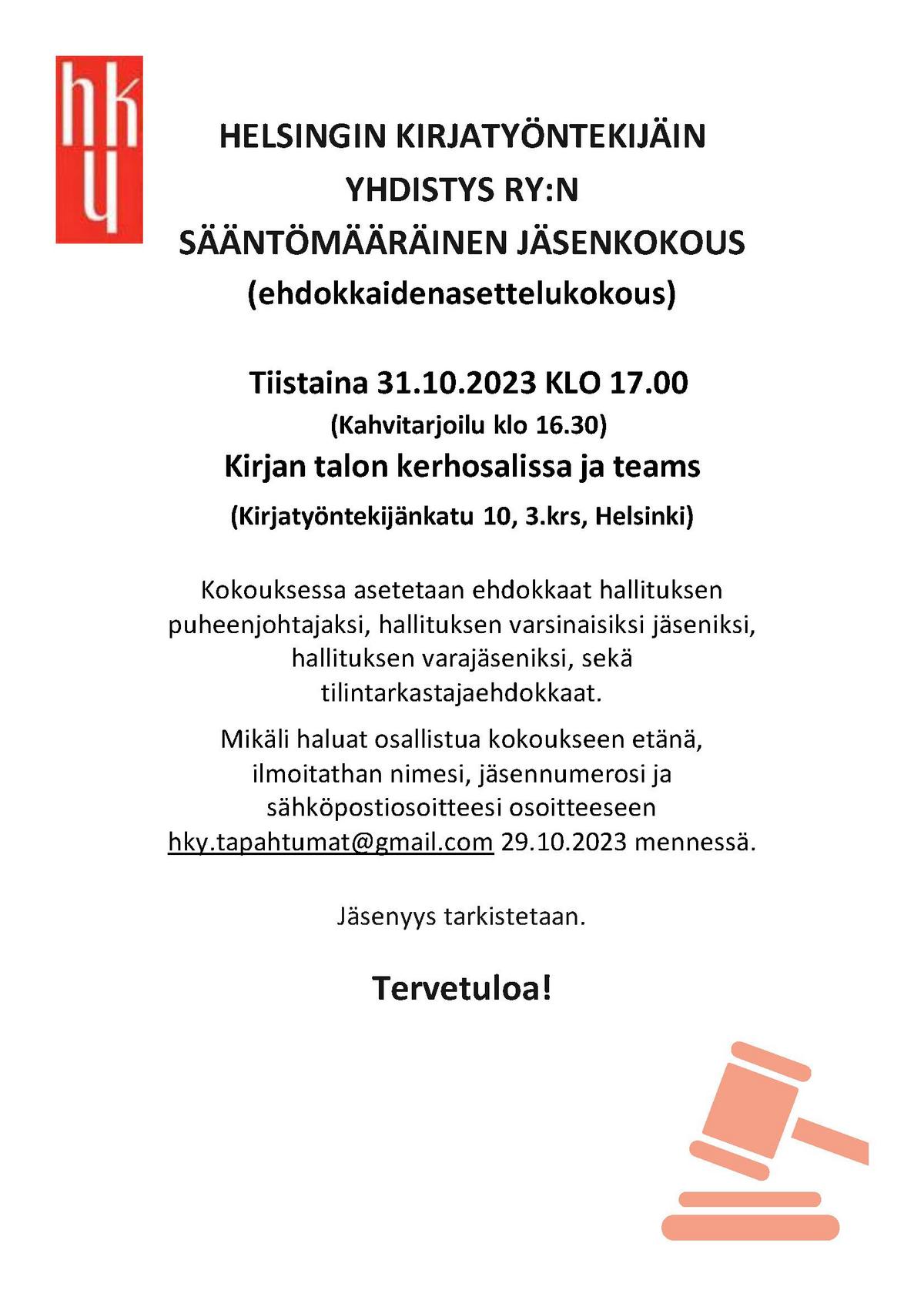 hky

HELSINGIN KIRJATYÖNTEKIJÄIN YHDISTYS RY:N SÄÄNTÖMÄÄRÄINEN JÄSENKOKOUS (ehdokkaidenasettelukokous)

Tiistaina 31.10.2023 KLO 17.00
(Kahvitarjoilu klo 16.30)
Kirjan talon kerhosalissa ja teams
(Kirjatyöntekijänkatu 10, 3.krs, Helsinki)

Kokouksessa asetetaan ehdokkaat hallituksen puheenjohtajaksi, hallituksen varsinaisiksi jäseniksi, hallituksen varajäseniksi, sekä tilintarkastajaehdokkaat.

Mikäli haluat osallistua kokoukseen etänä, ilmoitathan nimesi, jäsennumerosi ja sähköpostiosoitteesi osoitteeseen hky.tapahtumat@gmail.com 29.10.2023 mennessä.

Jäsenyys tarkistetaan.

Tervetuloa!